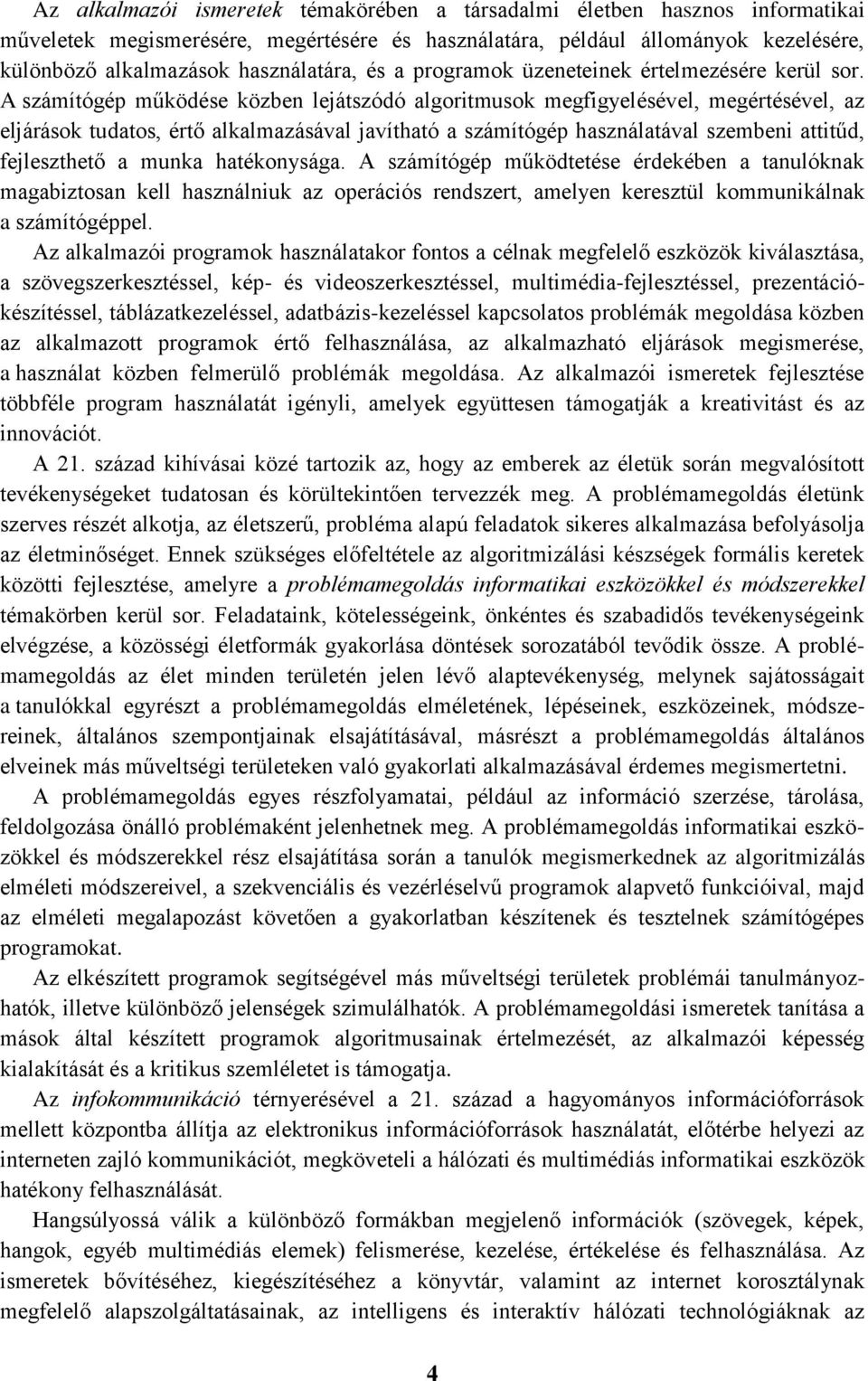 Az alkalmazói ismeretek témakörében a társadalmi életben hasznos informatikai műveletek megismerésére, megértésére és használatára, például állományok kezelésére, különböző alkalmazások használatára, és a programok üzeneteinek értelmezésére kerül sor. A számítógép működése közben lejátszódó algoritmusok megfigyelésével, megértésével, az eljárások tudatos, értő alkalmazásával javítható a számítógép használatával szembeni attitűd, fejleszthető a munka hatékonysága. A számítógép működtetése érdekében a tanulóknak magabiztosan kell használniuk az operációs rendszert, amelyen keresztül kommunikálnak a számítógéppel.

Az alkalmazói programok használatakor fontos a célnak megfelelő eszközök kiválasztása, a szövegszerkesztéssel, kép- és videoszerkesztéssel, multimédia-fejlesztéssel, prezentációkészítéssel, táblázatkezeléssel, adatbázis-kezeléssel kapcsolatos problémák megoldása közben az alkalmazott programok értő felhasználása, az alkalmazható eljárások megismerése, a használat közben felmerülő problémák megoldása. Az alkalmazói ismeretek fejlesztése többféle program használatát igényli, amelyek együttesen támogatják a kreativitást és az innovációt.

A 21. század kihívásai közé tartozik az, hogy az emberek az életük során megvalósított tevékenységeket tudatosan és körültekintően tervezzék meg. A problémamegoldás életünk szerves részét alkotja, az életszerű, probléma alapú feladatok sikeres alkalmazása befolyásolja az életminőséget. Ennek szükséges előfeltétele az algoritmizálási készségek formális keretek közötti fejlesztése, amelyre a problémamegoldás informatikai eszközökkel és módszerekkel témakörben kerül sor. Feladataink, kötelességeink, önkéntes és szabadidős tevékenységeink elvégzése, a közösségi életformák gyakorlása döntések sorozatából tevődik össze. A problémamegoldás az élet minden területén jelen lévő alaptevékenység, melynek sajátosságait a tanulókkal egyrészt a problémamegoldás elméletének, lépéseinek, eszközeinek, módszereinek, általános szempontjainak elsajátításával, másrészt a problémamegoldás általános elveinek más műveltségi területeken való gyakorlati alkalmazásával érdemes megismertetni.

A problémamegoldás egyes részfolyamatai, például az információ szerzése, tárolása, feldolgozása önálló problémaként jelenhetnek meg. A problémamegoldás informatikai eszközökkel és módszerekkel rész elsajátítása során a tanulók megismerkednek az algoritmizálás elméleti módszereivel, a szekvenciális és vezérléselvű programok alapvető funkcióival, majd az elméleti megalapozást követően a gyakorlatban készítenek és tesztelnek számítógépes programokat.

Az elkészített programok segítségével más műveltségi területek problémái tanulmányozhatók, illetve különböző jelenségek szimulálhatók. A problémamegoldási ismeretek tanítása a mások által készített programok algoritmusainak értelmezését, az alkalmazói képesség kialakítását és a kritikus szemléletet is támogatja.

Az infokommunikáció térnyerésével a 21. század a hagyományos információforrások mellett központba állítja az elektronikus információforrások használatát, előtérbe helyezi az interneten zajló kommunikációt, megköveteli a hálózati és multimédiás informatikai eszközök hatékony felhasználását.

Hangsúlyossá válik a különböző formákban megjelenő információk (szövegek, képek, hangok, egyéb multimédiás elemek) felismerése, kezelése, értékelése és felhasználása. Az ismeretek bővítéséhez, kiegészítéséhez a könyvtár, valamint az internet korosztálynak megfelelő alapszolgáltatásainak, az intelligens és interaktív hálózati technológiáknak az

4